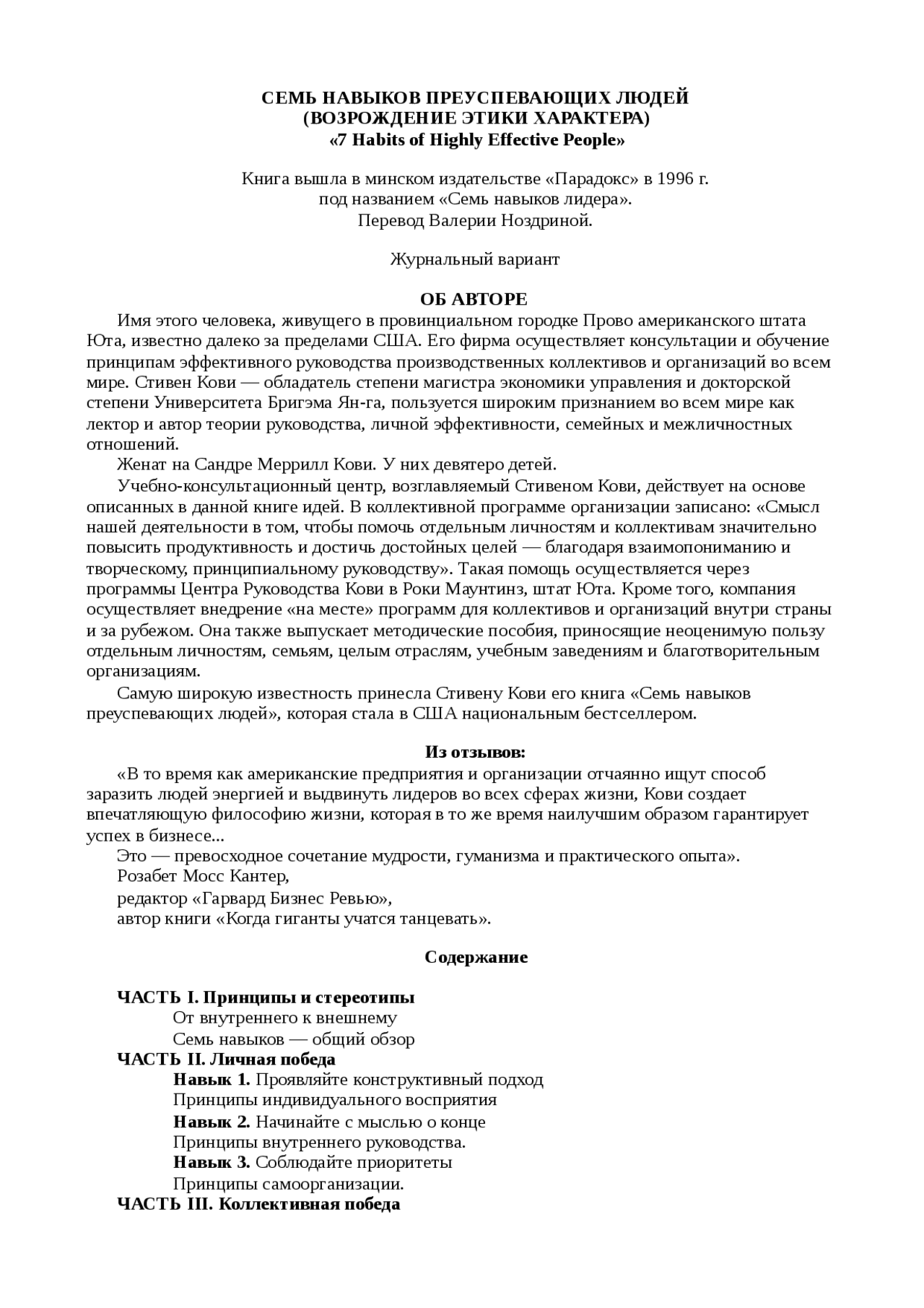 СЕМЬ НАВЫКОВ ПРЕУСПЕВАЮЩИХ ЛЮДЕЙ
(ВОЗРОЖДЕНИЕ ЭТИКИ ХАРАКТЕРА)
«7 Habits of Highly Effective People»

Книга вышла в минском издательстве «Парадокс» в 1996 г.
под названием «Семь навыков лидера».
Перевод Валерии Ноздриной.

Журнальный вариант

ОБ АВТОРЕ

Имя этого человека, живущего в провинциальном городке Прово американского штата Юта, известно далеко за пределами США. Его фирма осуществляет консультации и обучение принципам эффективного руководства производственных коллективов и организаций во всем мире. Стивен Кови — обладатель степени магистра экономики управления и докторской степени Университета Бригэма Ян-га, пользуется широким признанием во всем мире как лектор и автор теории руководства, личной эффективности, семейных и межличностных отношений.

Женат на Сандре Меррилл Кови. У них девятеро детей.

Учебно-консультационный центр, возглавляемый Стивеном Кови, действует на основе описанных в данной книге идей. В коллективной программе организации записано: «Смысл нашей деятельности в том, чтобы помочь отдельным личностям и коллективам значительно повысить продуктивность и достичь достойных целей — благодаря взаимопониманию и творческому, принципиальному руководству». Такая помощь осуществляется через программы Центра Руководства Кови в Роки Маунтинз, штат Юта. Кроме того, компания осуществляет внедрение «на месте» программ для коллективов и организаций внутри страны и за рубежом. Она также выпускает методические пособия, приносящие неоценимую пользу отдельным личностям, семьям, целым отраслям, учебным заведениям и благотворительным организациям.

Самую широкую известность принесла Стивену Кови его книга «Семь навыков преуспевающих людей», которая стала в США национальным бестселлером.

Из отзывов:

«В то время как американские предприятия и организации отчаянно ищут способ заразить людей энергией и выдвинуть лидеров во всех сферах жизни, Кови создает впечатляющую философию жизни, которая в то же время наилучшим образом гарантирует успех в бизнесе...

Это — превосходное сочетание мудрости, гуманизма и практического опыта».

Розабет Мосс Кантер,
редактор «Гарвард Бизнес Ревью»,
автор книги «Когда гиганты учатся танцевать».

Содержание

ЧАСТЬ I. Принципы и стереотипы
От внутреннего к внешнему
Семь навыков — общий обзор
ЧАСТЬ II. Личная победа
Навык 1. Проявляйте конструктивный подход
Принципы индивидуального восприятия
Навык 2. Начинайте с мыслью о конце
Принципы внутреннего руководства.
Навык 3. Соблюдайте приоритеты
Принципы самоорганизации.
ЧАСТЬ III. Коллективная победа